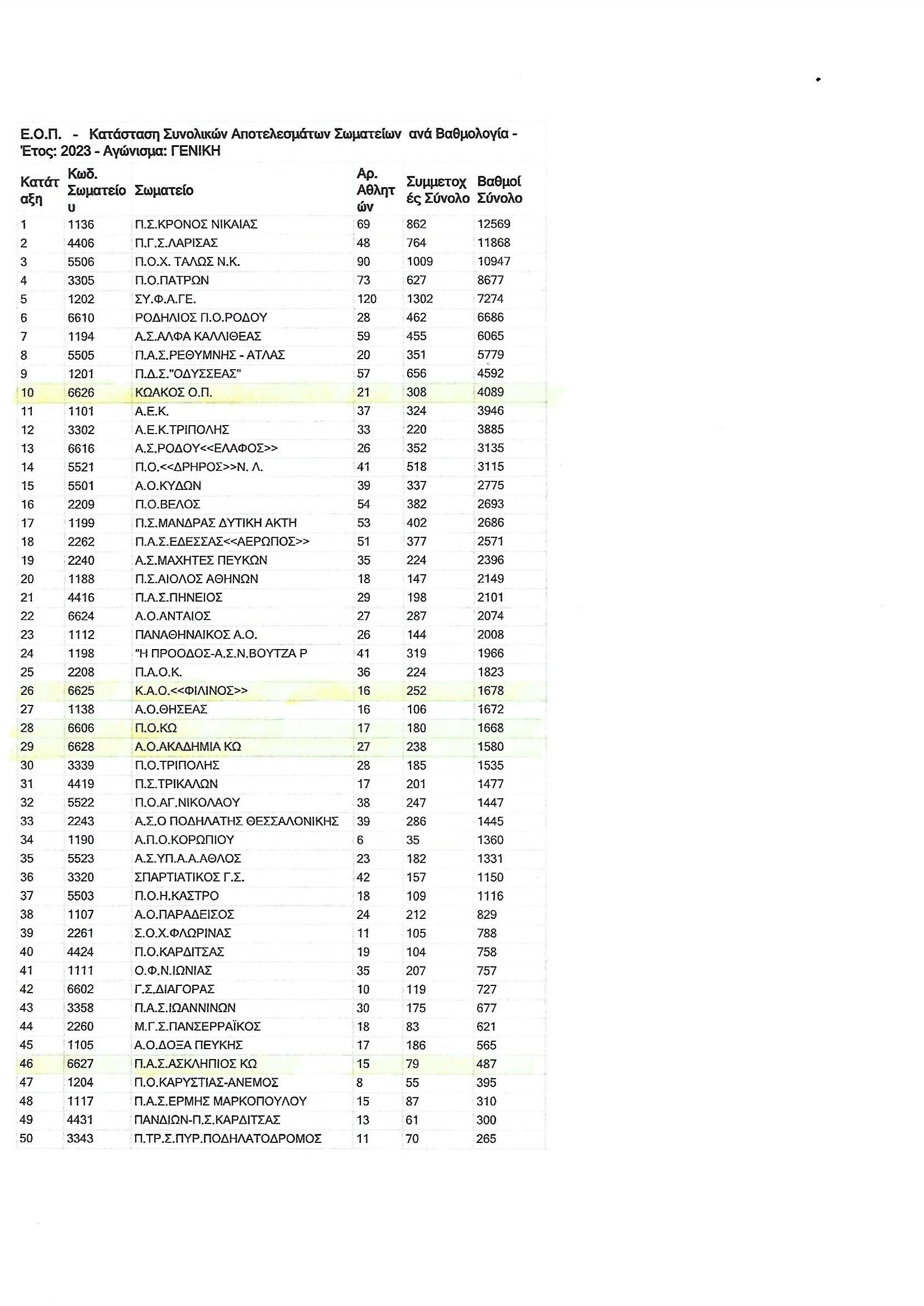 Ε.Ο.Π. - Κατάσταση Συνολικών Αποτελεσμάτων Σωματείων ανά Βαθμολογία - Έτος: 2023 - Αγώνισμα: ΓΕΝΙΚΗ

| Κατάταξη | Κωδ. Σωματείου | Σωματείο | Αρ. Αθλητών | Συμμετοχές Σύνολο | Βαθμοί Σύνολο |
|---|---|---|---|---|---|
| 1 | 1136 | Π.Σ.ΚΡΟΝΟΣ ΝΙΚΑΙΑΣ | 69 | 862 | 12569 |
| 2 | 4406 | Π.Γ.Σ.ΛΑΡΙΣΑΣ | 48 | 764 | 11868 |
| 3 | 5506 | Π.Ο.Χ. ΤΑΛΩΣ Ν.Κ. | 90 | 1009 | 10947 |
| 4 | 3305 | Π.Ο.ΠΑΤΡΩΝ | 73 | 627 | 8677 |
| 5 | 1202 | ΣΥ.Φ.Α.ΓΕ. | 120 | 1302 | 7274 |
| 6 | 6610 | ΡΟΔΗΛΙΟΣ Π.Ο.ΡΟΔΟΥ | 28 | 462 | 6686 |
| 7 | 1194 | Α.Σ.ΑΛΦΑ ΚΑΛΛΙΘΕΑΣ | 59 | 455 | 6065 |
| 8 | 5505 | Π.Α.Σ.ΡΕΘΥΜΝΗΣ - ΑΤΛΑΣ | 20 | 351 | 5779 |
| 9 | 1201 | Π.Δ.Σ."ΟΔΥΣΣΕΑΣ" | 57 | 656 | 4592 |
| 10 | 6626 | ΚΩΑΚΟΣ Ο.Π. | 21 | 308 | 4089 |
| 11 | 1101 | Α.Ε.Κ. | 37 | 324 | 3946 |
| 12 | 3302 | Α.Ε.Κ.ΤΡΙΠΟΛΗΣ | 33 | 220 | 3885 |
| 13 | 6616 | Α.Σ.ΡΟΔΟΥ<<ΕΛΑΦΟΣ>> | 26 | 352 | 3135 |
| 14 | 5521 | Π.Ο.<<ΔΡΗΡΟΣ>>Ν. Λ. | 41 | 518 | 3115 |
| 15 | 5501 | Α.Ο.ΚΥΔΩΝ | 39 | 337 | 2775 |
| 16 | 2209 | Π.Ο.ΒΕΛΟΣ | 54 | 382 | 2693 |
| 17 | 1199 | Π.Σ.ΜΑΝΔΡΑΣ ΔΥΤΙΚΗ ΑΚΤΗ | 53 | 402 | 2686 |
| 18 | 2262 | Π.Α.Σ.ΕΔΕΣΣΑΣ<<ΑΕΡΩΠΟΣ>> | 51 | 377 | 2571 |
| 19 | 2240 | Α.Σ.ΜΑΧΗΤΕΣ ΠΕΥΚΩΝ | 35 | 224 | 2396 |
| 20 | 1188 | Π.Σ.ΑΙΟΛΟΣ ΑΘΗΝΩΝ | 18 | 147 | 2149 |
| 21 | 4416 | Π.Α.Σ.ΠΗΝΕΙΟΣ | 29 | 198 | 2101 |
| 22 | 6624 | Α.Ο.ΑΝΤΑΙΟΣ | 27 | 287 | 2074 |
| 23 | 1112 | ΠΑΝΑΘΗΝΑΙΚΟΣ Α.Ο. | 26 | 144 | 2008 |
| 24 | 1198 | "Η ΠΡΟΟΔΟΣ-Α.Σ.Ν.ΒΟΥΤΖΑ Ρ | 41 | 319 | 1966 |
| 25 | 2208 | Π.Α.Ο.Κ. | 36 | 224 | 1823 |
| 26 | 6625 | Κ.Α.Ο.<<ΦΙΛΙΝΟΣ>> | 16 | 252 | 1678 |
| 27 | 1138 | Α.Ο.ΘΗΣΕΑΣ | 16 | 106 | 1672 |
| 28 | 6606 | Π.Ο.ΚΩ | 17 | 180 | 1668 |
| 29 | 6628 | Α.Ο.ΑΚΑΔΗΜΙΑ ΚΩ | 27 | 238 | 1580 |
| 30 | 3339 | Π.Ο.ΤΡΙΠΟΛΗΣ | 28 | 185 | 1535 |
| 31 | 4419 | Π.Σ.ΤΡΙΚΑΛΩΝ | 17 | 201 | 1477 |
| 32 | 5522 | Π.Ο.ΑΓ.ΝΙΚΟΛΑΟΥ | 38 | 247 | 1447 |
| 33 | 2243 | Α.Σ.Ο ΠΟΔΗΛΑΤΗΣ ΘΕΣΣΑΛΟΝΙΚΗΣ | 39 | 286 | 1445 |
| 34 | 1190 | Α.Π.Ο.ΚΟΡΩΠΙΟΥ | 6 | 35 | 1360 |
| 35 | 5523 | Α.Σ.ΥΠ.Α.Α.ΑΘΛΟΣ | 23 | 182 | 1331 |
| 36 | 3320 | ΣΠΑΡΤΙΑΤΙΚΟΣ Γ.Σ. | 42 | 157 | 1150 |
| 37 | 5503 | Π.Ο.Η.ΚΑΣΤΡΟ | 18 | 109 | 1116 |
| 38 | 1107 | Α.Ο.ΠΑΡΑΔΕΙΣΟΣ | 24 | 212 | 829 |
| 39 | 2261 | Σ.Ο.Χ.ΦΛΩΡΙΝΑΣ | 11 | 105 | 788 |
| 40 | 4424 | Π.Ο.ΚΑΡΔΙΤΣΑΣ | 19 | 104 | 758 |
| 41 | 1111 | Ο.Φ.Ν.ΙΩΝΙΑΣ | 35 | 207 | 757 |
| 42 | 6602 | Γ.Σ.ΔΙΑΓΟΡΑΣ | 10 | 119 | 727 |
| 43 | 3358 | Π.Α.Σ.ΙΩΑΝΝΙΝΩΝ | 30 | 175 | 677 |
| 44 | 2260 | Μ.Γ.Σ.ΠΑΝΣΕΡΡΑΪΚΟΣ | 18 | 83 | 621 |
| 45 | 1105 | Α.Ο.ΔΟΞΑ ΠΕΥΚΗΣ | 17 | 186 | 565 |
| 46 | 6627 | Π.Α.Σ.ΑΣΚΛΗΠΙΟΣ ΚΩ | 15 | 79 | 487 |
| 47 | 1204 | Π.Ο.ΚΑΡΥΣΤΙΑΣ-ΑΝΕΜΟΣ | 8 | 55 | 395 |
| 48 | 1117 | Π.Α.Σ.ΕΡΜΗΣ ΜΑΡΚΟΠΟΥΛΟΥ | 15 | 87 | 310 |
| 49 | 4431 | ΠΑΝΔΙΩΝ-Π.Σ.ΚΑΡΔΙΤΣΑΣ | 13 | 61 | 300 |
| 50 | 3343 | Π.ΤΡ.Σ.ΠΥΡ.ΠΟΔΗΛΑΤΟΔΡΟΜΟΣ | 11 | 70 | 265 |